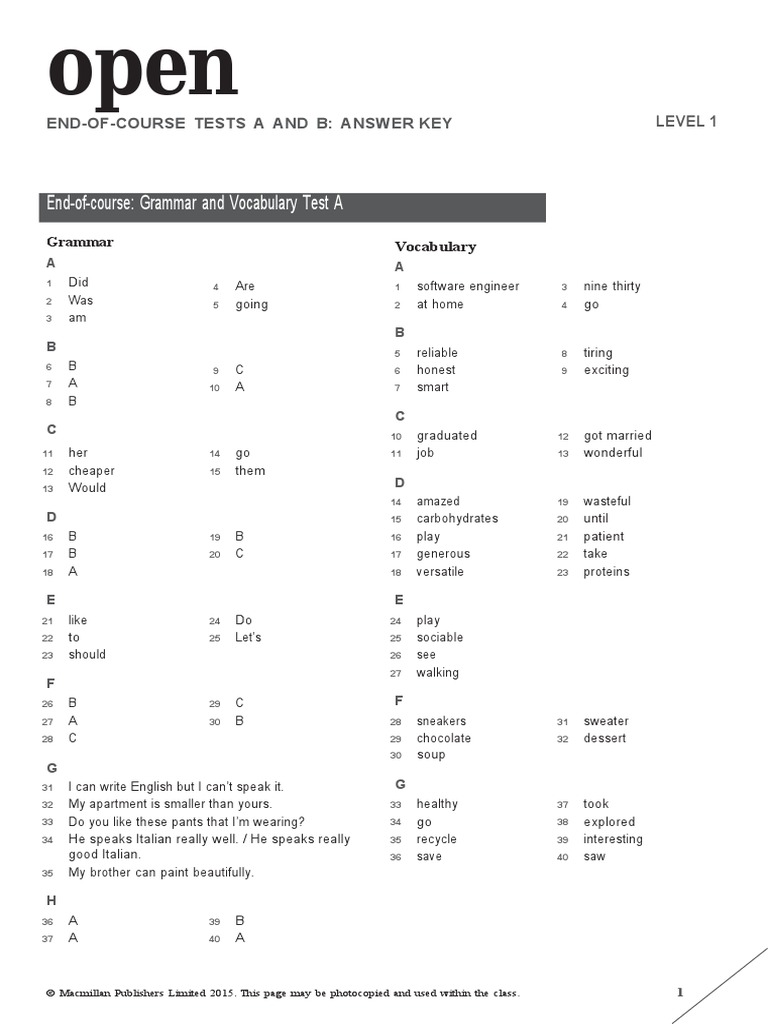 open

END-OF-COURSE TESTS A AND B: ANSWER KEY

LEVEL 1

End-of-course: Grammar and Vocabulary Test A

Grammar

A
1 Did
2 Was
3 am
4 Are
5 going

B
6 B
7 A
8 B
9 C
10 A

C
11 her
12 cheaper
13 Would
14 go
15 them

D
16 B
17 B
18 A
19 B
20 C

E
21 like
22 to
23 should
24 Do
25 Let's

F
26 B
27 A
28 C
29 C
30 B

G
31 I can write English but I can't speak it.
32 My apartment is smaller than yours.
33 Do you like these pants that I'm wearing?
34 He speaks Italian really well. / He speaks really good Italian.
35 My brother can paint beautifully.

H
36 A
37 A
39 B
40 A

Vocabulary

A
1 software engineer
2 at home
3 nine thirty
4 go

B
5 reliable
6 honest
7 smart
8 tiring
9 exciting

C
10 graduated
11 job
12 got married
13 wonderful

D
14 amazed
15 carbohydrates
16 play
17 generous
18 versatile
19 wasteful
20 until
21 patient
22 take
23 proteins

E
24 play
25 sociable
26 see
27 walking

F
28 sneakers
29 chocolate
30 soup
31 sweater
32 dessert

G
33 healthy
34 go
35 recycle
36 save
37 took
38 explored
39 interesting
40 saw

© Macmillan Publishers Limited 2015. This page may be photocopied and used within the class.

1